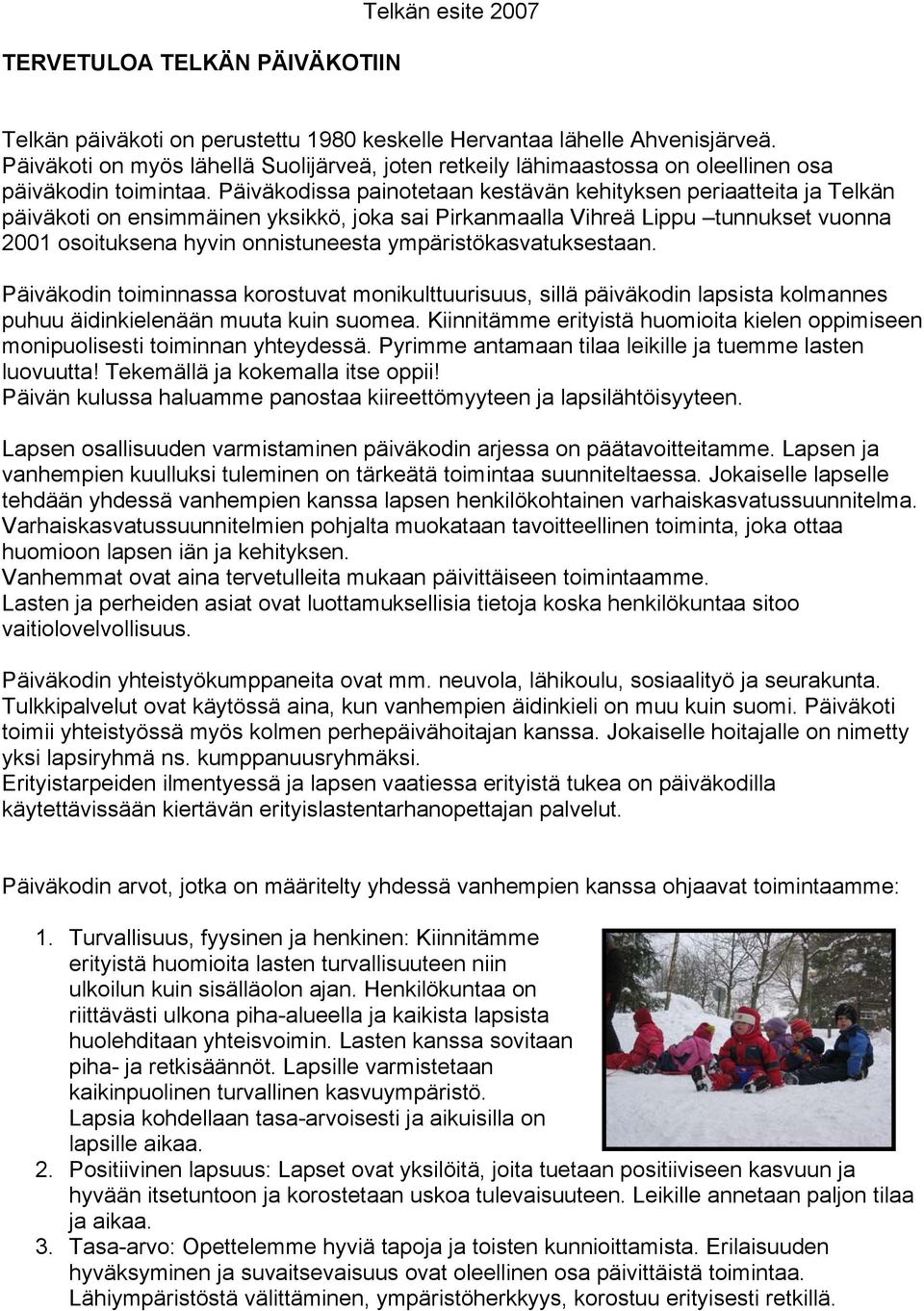 Telkän esite 2007

TERVETULOA TELKÄN PÄIVÄKOTIIN

Telkän päiväkoti on perustettu 1980 keskelle Hervantaa lähelle Ahvenisjärveä. Päiväkoti on myös lähellä Suolijärveä, joten retkeily lähimaastossa on oleellinen osa päiväkodin toimintaa. Päiväkodissa painotetaan kestävän kehityksen periaatteita ja Telkän päiväkoti on ensimmäinen yksikkö, joka sai Pirkanmaalla Vihreä Lippu –tunnukset vuonna 2001 osoituksena hyvin onnistuneesta ympäristökasvatuksestaan.

Päiväkodin toiminnassa korostuvat monikulttuurisuus, sillä päiväkodin lapsista kolmannes puhuu äidinkielenään muuta kuin suomea. Kiinnitämme erityistä huomioita kielen oppimiseen monipuolisesti toiminnan yhteydessä. Pyrimme antamaan tilaa leikille ja tuemme lasten luovuutta! Tekemällä ja kokemalla itse oppii!
Päivän kulussa haluamme panostaa kiireettömyyteen ja lapsilähtöisyyteen.

Lapsen osallisuuden varmistaminen päiväkodin arjessa on päätavoitteitamme. Lapsen ja vanhempien kuulluksi tuleminen on tärkeätä toimintaa suunniteltaessa. Jokaiselle lapselle tehdään yhdessä vanhempien kanssa lapsen henkilökohtainen varhaiskasvatussuunnitelma. Varhaiskasvatussuunnitelmien pohjalta muokataan tavoitteellinen toiminta, joka ottaa huomioon lapsen iän ja kehityksen.
Vanhemmat ovat aina tervetulleita mukaan päivittäiseen toimintaamme.
Lasten ja perheiden asiat ovat luottamuksellisia tietoja koska henkilökuntaa sitoo vaitiolovelvollisuus.

Päiväkodin yhteistyökumppaneita ovat mm. neuvola, lähikoulu, sosiaalityö ja seurakunta. Tulkkipalvelut ovat käytössä aina, kun vanhempien äidinkieli on muu kuin suomi. Päiväkoti toimii yhteistyössä myös kolmen perhepäivähoitajan kanssa. Jokaiselle hoitajalle on nimetty yksi lapsiryhmä ns. kumppanuusryhmäksi.
Erityistarpeiden ilmentyessä ja lapsen vaatiessa erityistä tukea on päiväkodilla käytettävissään kiertävän erityislastentarhanopettajan palvelut.

Päiväkodin arvot, jotka on määritelty yhdessä vanhempien kanssa ohjaavat toimintaamme:

1. Turvallisuus, fyysinen ja henkinen: Kiinnitämme erityistä huomioita lasten turvallisuuteen niin ulkoilun kuin sisälläolon ajan. Henkilökuntaa on riittävästi ulkona piha-alueella ja kaikista lapsista huolehditaan yhteisvoimin. Lasten kanssa sovitaan piha- ja retkisäännöt. Lapsille varmistetaan kaikinpuolinen turvallinen kasvuympäristö. Lapsia kohdellaan tasa-arvoisesti ja aikuisilla on lapsille aikaa.
2. Positiivinen lapsuus: Lapset ovat yksilöitä, joita tuetaan positiiviseen kasvuun ja hyvään itsetuntoon ja korostetaan uskoa tulevaisuuteen. Leikille annetaan paljon tilaa ja aikaa.
3. Tasa-arvo: Opettelemme hyviä tapoja ja toisten kunnioittamista. Erilaisuuden hyväksyminen ja suvaitsevaisuus ovat oleellinen osa päivittäistä toimintaa. Lähiympäristöstä välittäminen, ympäristöherkkyys, korostuu erityisesti retkillä.